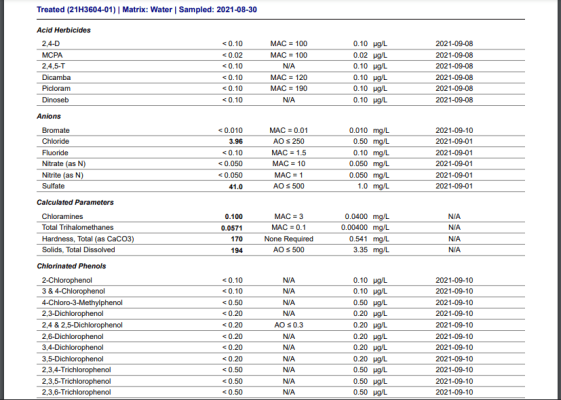 Treated (21H3604-01) | Matrix: Water | Sampled: 2021-08-30

Acid Herbicides

| | | | | | |
|---|---|---|---|---|---|
| 2,4-D | < 0.10 | MAC = 100 | 0.10 | µg/L | 2021-09-08 |
| MCPA | < 0.02 | MAC = 100 | 0.02 | µg/L | 2021-09-08 |
| 2,4,5-T | < 0.10 | N/A | 0.10 | µg/L | 2021-09-08 |
| Dicamba | < 0.10 | MAC = 120 | 0.10 | µg/L | 2021-09-08 |
| Picloram | < 0.10 | MAC = 190 | 0.10 | µg/L | 2021-09-08 |
| Dinoseb | < 0.10 | N/A | 0.10 | µg/L | 2021-09-08 |

Anions

| | | | | | |
|---|---|---|---|---|---|
| Bromate | < 0.010 | MAC = 0.01 | 0.010 | mg/L | 2021-09-10 |
| Chloride | 3.96 | AO ≤ 250 | 0.50 | mg/L | 2021-09-01 |
| Fluoride | < 0.10 | MAC = 1.5 | 0.10 | mg/L | 2021-09-01 |
| Nitrate (as N) | < 0.050 | MAC = 10 | 0.050 | mg/L | 2021-09-01 |
| Nitrite (as N) | < 0.050 | MAC = 1 | 0.050 | mg/L | 2021-09-01 |
| Sulfate | 41.0 | AO ≤ 500 | 1.0 | mg/L | 2021-09-01 |

Calculated Parameters

| | | | | | |
|---|---|---|---|---|---|
| Chloramines | 0.100 | MAC = 3 | 0.0400 | mg/L | N/A |
| Total Trihalomethanes | 0.0571 | MAC = 0.1 | 0.00400 | mg/L | N/A |
| Hardness, Total (as CaCO3) | 170 | None Required | 0.541 | mg/L | N/A |
| Solids, Total Dissolved | 194 | AO ≤ 500 | 3.35 | mg/L | N/A |

Chlorinated Phenols

| | | | | | |
|---|---|---|---|---|---|
| 2-Chlorophenol | < 0.10 | N/A | 0.10 | µg/L | 2021-09-10 |
| 3 & 4-Chlorophenol | < 0.10 | N/A | 0.10 | µg/L | 2021-09-10 |
| 4-Chloro-3-Methylphenol | < 0.50 | N/A | 0.50 | µg/L | 2021-09-10 |
| 2,3-Dichlorophenol | < 0.20 | N/A | 0.20 | µg/L | 2021-09-10 |
| 2,4 & 2,5-Dichlorophenol | < 0.20 | AO ≤ 0.3 | 0.20 | µg/L | 2021-09-10 |
| 2,6-Dichlorophenol | < 0.20 | N/A | 0.20 | µg/L | 2021-09-10 |
| 3,4-Dichlorophenol | < 0.20 | N/A | 0.20 | µg/L | 2021-09-10 |
| 3,5-Dichlorophenol | < 0.20 | N/A | 0.20 | µg/L | 2021-09-10 |
| 2,3,4-Trichlorophenol | < 0.50 | N/A | 0.50 | µg/L | 2021-09-10 |
| 2,3,5-Trichlorophenol | < 0.50 | N/A | 0.50 | µg/L | 2021-09-10 |
| 2,3,6-Trichlorophenol | < 0.50 | N/A | 0.50 | µg/L | 2021-09-10 |